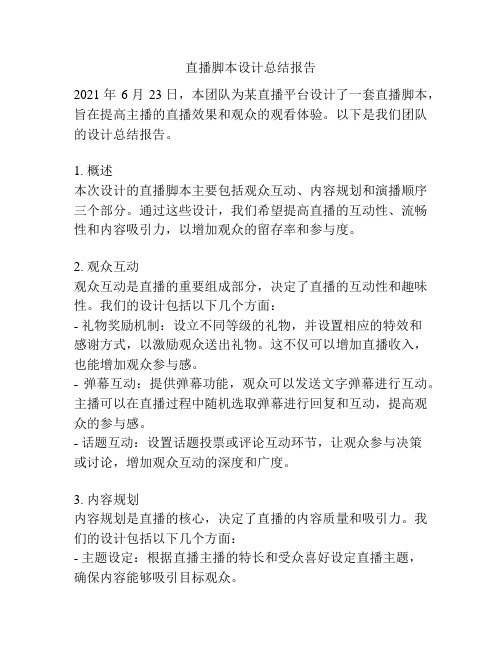 直播脚本设计总结报告

2021 年 6 月 23 日，本团队为某直播平台设计了一套直播脚本，旨在提高主播的直播效果和观众的观看体验。以下是我们团队的设计总结报告。

1. 概述
本次设计的直播脚本主要包括观众互动、内容规划和演播顺序三个部分。通过这些设计，我们希望提高直播的互动性、流畅性和内容吸引力，以增加观众的留存率和参与度。

2. 观众互动
观众互动是直播的重要组成部分，决定了直播的互动性和趣味性。我们的设计包括以下几个方面：
- 礼物奖励机制：设立不同等级的礼物，并设置相应的特效和感谢方式，以激励观众送出礼物。这不仅可以增加直播收入，也能增加观众参与感。
- 弹幕互动：提供弹幕功能，观众可以发送文字弹幕进行互动。主播可以在直播过程中随机选取弹幕进行回复和互动，提高观众的参与感。
- 话题互动：设置话题投票或评论互动环节，让观众参与决策或讨论，增加观众互动的深度和广度。

3. 内容规划
内容规划是直播的核心，决定了直播的内容质量和吸引力。我们的设计包括以下几个方面：
- 主题设定：根据直播主播的特长和受众喜好设定直播主题，确保内容能够吸引目标观众。